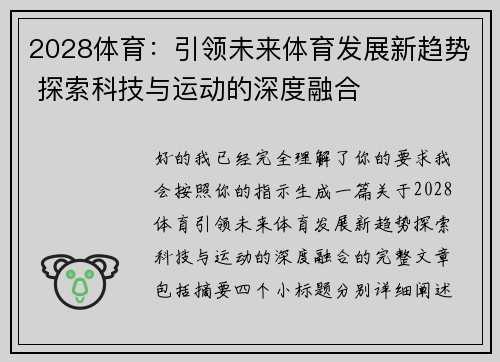 2028体育：引领未来体育发展新趋势 探索科技与运动的深度融合

好的我已经完全理解了你的要求我会按照你的指示生成一篇关于2028体育引领未来体育发展新趋势探索科技与运动的深度融合的完整文章包括摘要四个小标题分别详细阐述